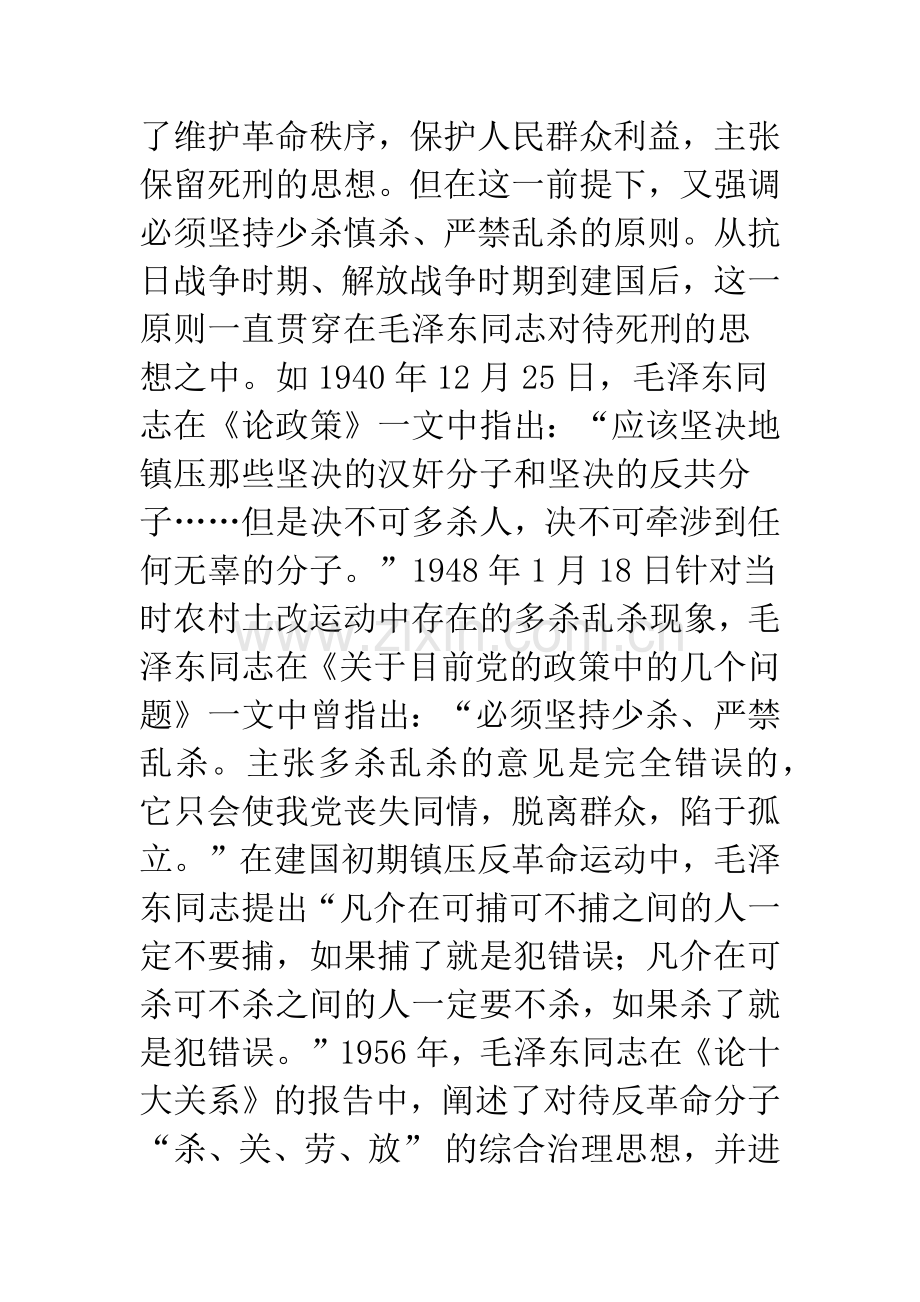 了维护革命秩序，保护人民群众利益，主张保留死刑的思想。但在这一前提下，又强调必须坚持少杀慎杀、严禁乱杀的原则。从抗日战争时期、解放战争时期到建国后，这一原则一直贯穿在毛泽东同志对待死刑的思想之中。如1940年12月25日，毛泽东同志在《论政策》一文中指出：“应该坚决地镇压那些坚决的汉奸分子和坚决的反共分子……但是决不可多杀人，决不可牵涉到任何无辜的分子。”1948年1月18日针对当时农村土改运动中存在的多杀乱杀现象，毛泽东同志在《关于目前党的政策中的几个问题》一文中曾指出：“必须坚持少杀、严禁乱杀。主张多杀乱杀的意见是完全错误的，它只会使我党丧失同情，脱离群众，陷于孤立。”在建国初期镇压反革命运动中，毛泽东同志提出“凡介在可捕可不捕之间的人一定不要捕，如果捕了就是犯错误；凡介在可杀可不杀之间的人一定要不杀，如果杀了就是犯错误。”1956年，毛泽东同志在《论十大关系》的报告中，阐述了对待反革命分子“杀、关、劳、放”的综合治理思想，并进

www.zixin.com.cn